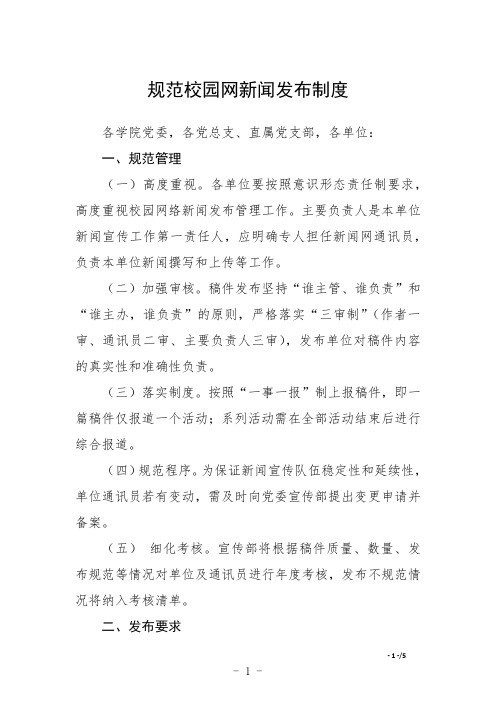 规范校园网新闻发布制度

各学院党委，各党总支、直属党支部，各单位：

一、规范管理

（一）高度重视。各单位要按照意识形态责任制要求，高度重视校园网络新闻发布管理工作。主要负责人是本单位新闻宣传工作第一责任人，应明确专人担任新闻网通讯员，负责本单位新闻撰写和上传等工作。

（二）加强审核。稿件发布坚持“谁主管、谁负责”和“谁主办，谁负责”的原则，严格落实“三审制”（作者一审、通讯员二审、主要负责人三审），发布单位对稿件内容的真实性和准确性负责。

（三）落实制度。按照“一事一报”制上报稿件，即一篇稿件仅报道一个活动；系列活动需在全部活动结束后进行综合报道。

（四）规范程序。为保证新闻宣传队伍稳定性和延续性，单位通讯员若有变动，需及时向党委宣传部提出变更申请并备案。

（五） 细化考核。宣传部将根据稿件质量、数量、发布规范等情况对单位及通讯员进行年度考核，发布不规范情况将纳入考核清单。

二、发布要求

- 1 -/5

- 1 -